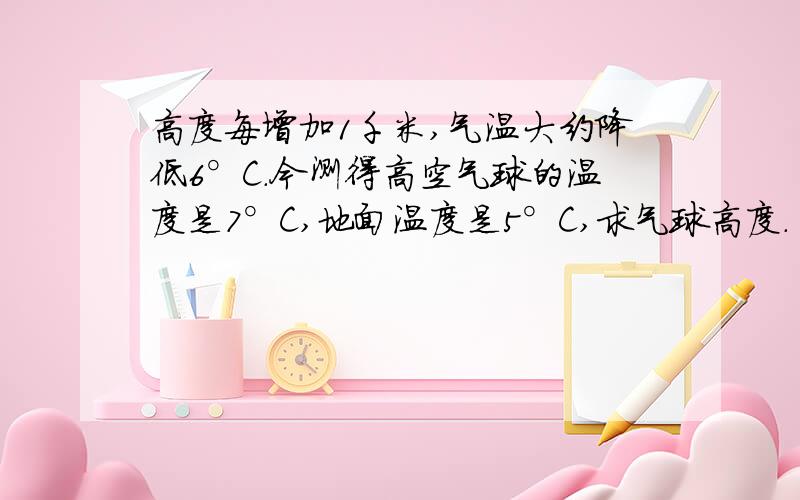 高度每增加1千米,气温大约降低6°C.今测得高空气球的温度是7°C,地面温度是5°C,求气球高度.